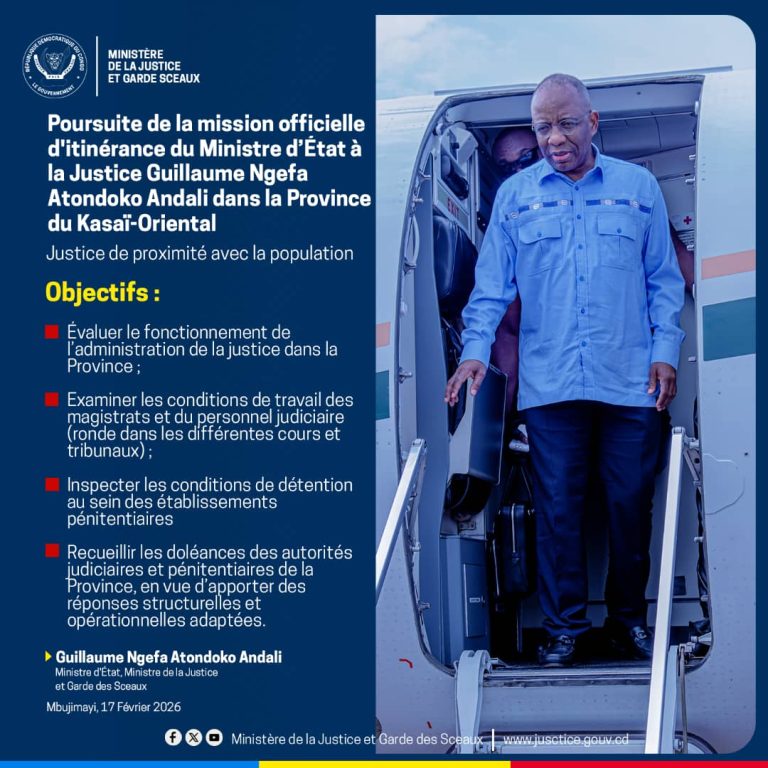 RÉPUBLIQUE DÉMOCRATIQUE DU CONGO
LE GOUVERNEMENT

MINISTÈRE DE LA JUSTICE ET GARDE SCEAUX

Poursuite de la mission officielle d'itinérance du Ministre d'État à la Justice Guillaume Ngefa Atondoko Andali dans la Province du Kasaï-Oriental

Justice de proximité avec la population

Objectifs :

Évaluer le fonctionnement de l'administration de la justice dans la Province ;

Examiner les conditions de travail des magistrats et du personnel judiciaire (ronde dans les différentes cours et tribunaux) ;

Inspecter les conditions de détention au sein des établissements pénitentiaires

Recueillir les doléances des autorités judiciaires et pénitentiaires de la Province, en vue d'apporter des réponses structurelles et opérationnelles adaptées.

Guillaume Ngefa Atondoko Andali
Ministre d'État, Ministre de la Justice et Garde des Sceaux

Mbujimayi, 17 Février 2026

EXIT

Ministère de la Justice et Garde des Sceaux | www.jusctice.gouv.cd